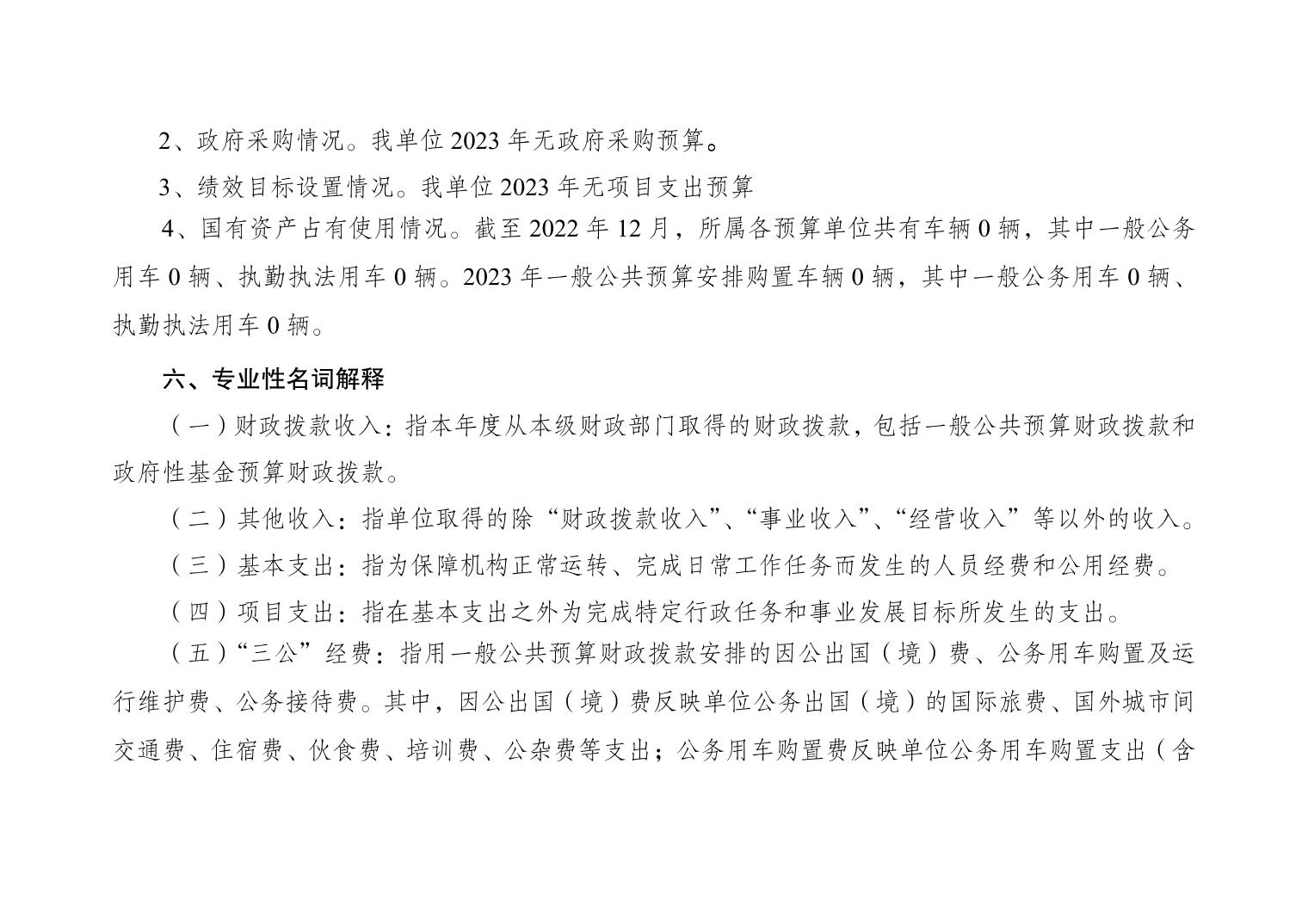 2、政府采购情况。我单位2023年无政府采购预算。

3、绩效目标设置情况。我单位2023年无项目支出预算

4、国有资产占有使用情况。截至2022年12月，所属各预算单位共有车辆0辆，其中一般公务用车0辆、执勤执法用车0辆。2023年一般公共预算安排购置车辆0辆，其中一般公务用车0辆、执勤执法用车0辆。

六、专业性名词解释

（一）财政拨款收入：指本年度从本级财政部门取得的财政拨款，包括一般公共预算财政拨款和政府性基金预算财政拨款。

（二）其他收入：指单位取得的除“财政拨款收入”、“事业收入”、“经营收入”等以外的收入。

（三）基本支出：指为保障机构正常运转、完成日常工作任务而发生的人员经费和公用经费。

（四）项目支出：指在基本支出之外为完成特定行政任务和事业发展目标所发生的支出。

（五）“三公”经费：指用一般公共预算财政拨款安排的因公出国（境）费、公务用车购置及运行维护费、公务接待费。其中，因公出国（境）费反映单位公务出国（境）的国际旅费、国外城市间交通费、住宿费、伙食费、培训费、公杂费等支出；公务用车购置费反映单位公务用车购置支出（含